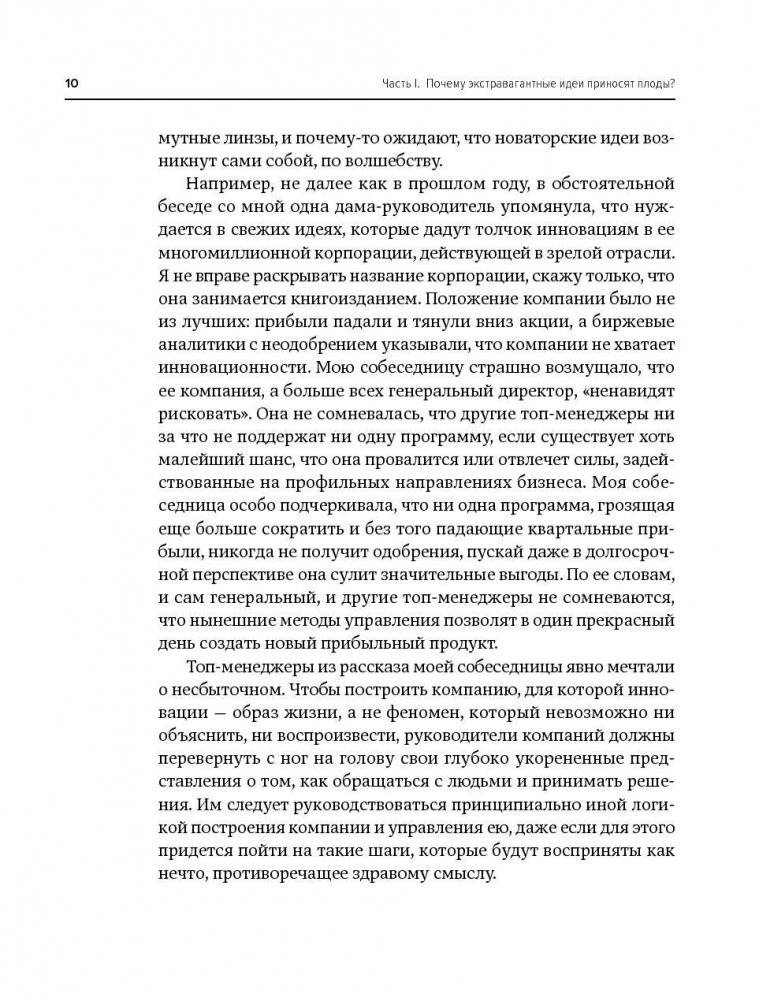 10 Часть I. Почему экстравагантные идеи приносят плоды?

мутные линзы, и почему-то ожидают, что новаторские идеи возникнут сами собой, по волшебству.

Например, не далее как в прошлом году, в обстоятельной беседе со мной одна дама-руководитель упомянула, что нуждается в свежих идеях, которые дадут толчок инновациям в ее многомиллионной корпорации, действующей в зрелой отрасли. Я не вправе раскрывать название корпорации, скажу только, что она занимается книгоизданием. Положение компании было не из лучших: прибыли падали и тянули вниз акции, а биржевые аналитики с неодобрением указывали, что компании не хватает инновационности. Мою собеседницу страшно возмущало, что ее компания, а больше всех генеральный директор, «ненавидят рисковать». Она не сомневалась, что другие топ-менеджеры ни за что не поддержат ни одну программу, если существует хоть малейший шанс, что она провалится или отвлечет силы, задействованные на профильных направлениях бизнеса. Моя собеседница особо подчеркивала, что ни одна программа, грозящая еще больше сократить и без того падающие квартальные прибыли, никогда не получит одобрения, пускай даже в долгосрочной перспективе она сулит значительные выгоды. По ее словам, и сам генеральный, и другие топ-менеджеры не сомневаются, что нынешние методы управления позволят в один прекрасный день создать новый прибыльный продукт.

Топ-менеджеры из рассказа моей собеседницы явно мечтали о несбыточном. Чтобы построить компанию, для которой инновации — образ жизни, а не феномен, который невозможно ни объяснить, ни воспроизвести, руководители компаний должны перевернуть с ног на голову свои глубоко укорененные представления о том, как обращаться с людьми и принимать решения. Им следует руководствоваться принципиально иной логикой построения компании и управления ею, даже если для этого придется пойти на такие шаги, которые будут восприняты как нечто, противоречащее здравому смыслу.